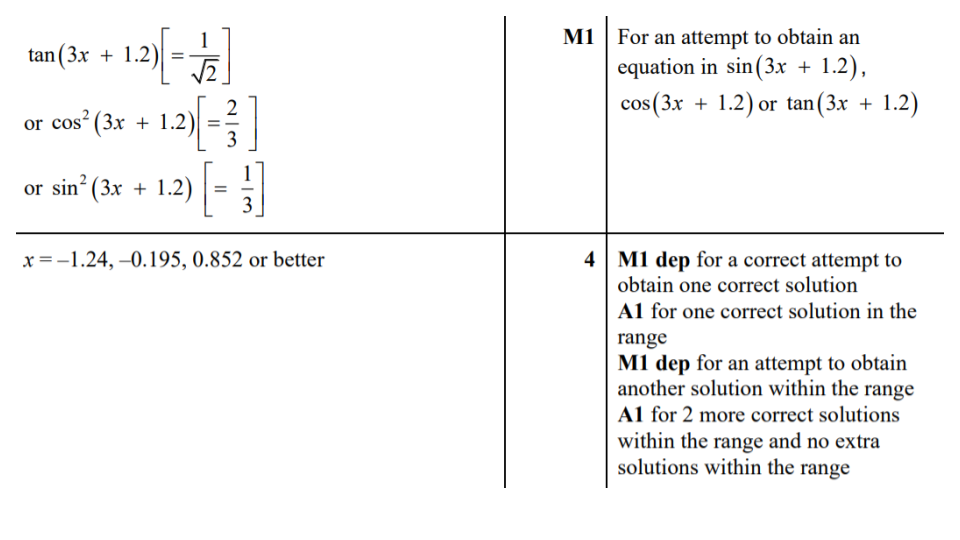 | | | |
|---|---|---|
| $\tan(3x + 1.2)\left[=\frac{1}{\sqrt{2}}\right]$ or $\cos^2(3x + 1.2)\left[=\frac{2}{3}\right]$ or $\sin^2(3x + 1.2)\left[=\frac{1}{3}\right]$ | **M1** | For an attempt to obtain an equation in $\sin(3x + 1.2)$, $\cos(3x + 1.2)$ or $\tan(3x + 1.2)$ |
| $x = -1.24, -0.195, 0.852$ or better | **4** | **M1 dep** for a correct attempt to obtain one correct solution **A1** for one correct solution in the range **M1 dep** for an attempt to obtain another solution within the range **A1** for 2 more correct solutions within the range and no extra solutions within the range |